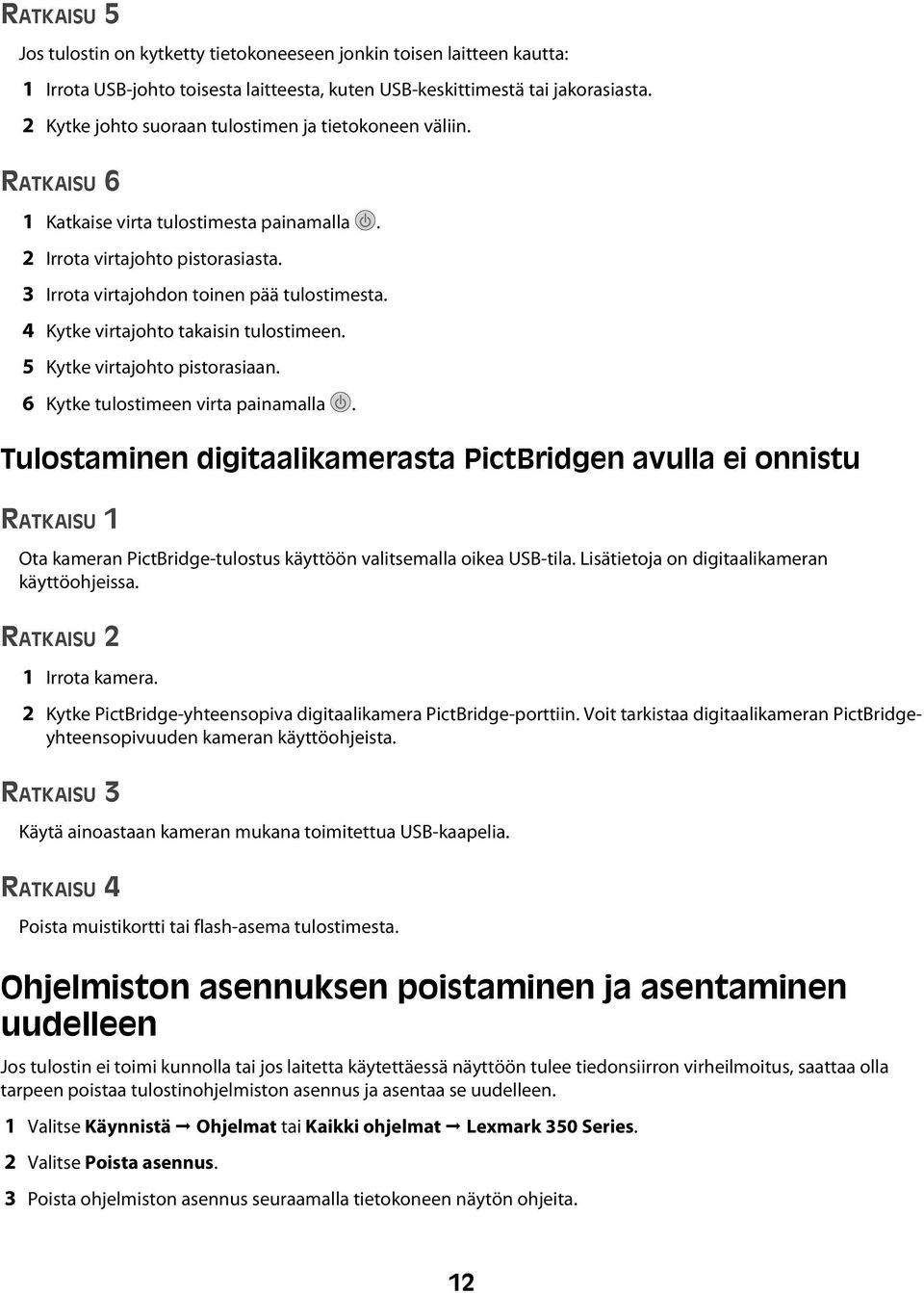 RATKAISU 5

Jos tulostin on kytketty tietokoneeseen jonkin toisen laitteen kautta:

1 Irrota USB-johto toisesta laitteesta, kuten USB-keskittimestä tai jakorasiasta.

2 Kytke johto suoraan tulostimen ja tietokoneen väliin.

RATKAISU 6

1 Katkaise virta tulostimesta painamalla .

2 Irrota virtajohto pistorasiasta.

3 Irrota virtajohdon toinen pää tulostimesta.

4 Kytke virtajohto takaisin tulostimeen.

5 Kytke virtajohto pistorasiaan.

6 Kytke tulostimeen virta painamalla .

Tulostaminen digitaalikamerasta PictBridgen avulla ei onnistu

RATKAISU 1

Ota kameran PictBridge-tulostus käyttöön valitsemalla oikea USB-tila. Lisätietoja on digitaalikameran käyttöohjeissa.

RATKAISU 2

1 Irrota kamera.

2 Kytke PictBridge-yhteensopiva digitaalikamera PictBridge-porttiin. Voit tarkistaa digitaalikameran PictBridge-yhteensopivuuden kameran käyttöohjeista.

RATKAISU 3

Käytä ainoastaan kameran mukana toimitettua USB-kaapelia.

RATKAISU 4

Poista muistikortti tai flash-asema tulostimesta.

Ohjelmiston asennuksen poistaminen ja asentaminen uudelleen

Jos tulostin ei toimi kunnolla tai jos laitetta käytettäessä näyttöön tulee tiedonsiirron virheilmoitus, saattaa olla tarpeen poistaa tulostinohjelmiston asennus ja asentaa se uudelleen.

1 Valitse Käynnistä → Ohjelmat tai Kaikki ohjelmat → Lexmark 350 Series.

2 Valitse Poista asennus.

3 Poista ohjelmiston asennus seuraamalla tietokoneen näytön ohjeita.

12